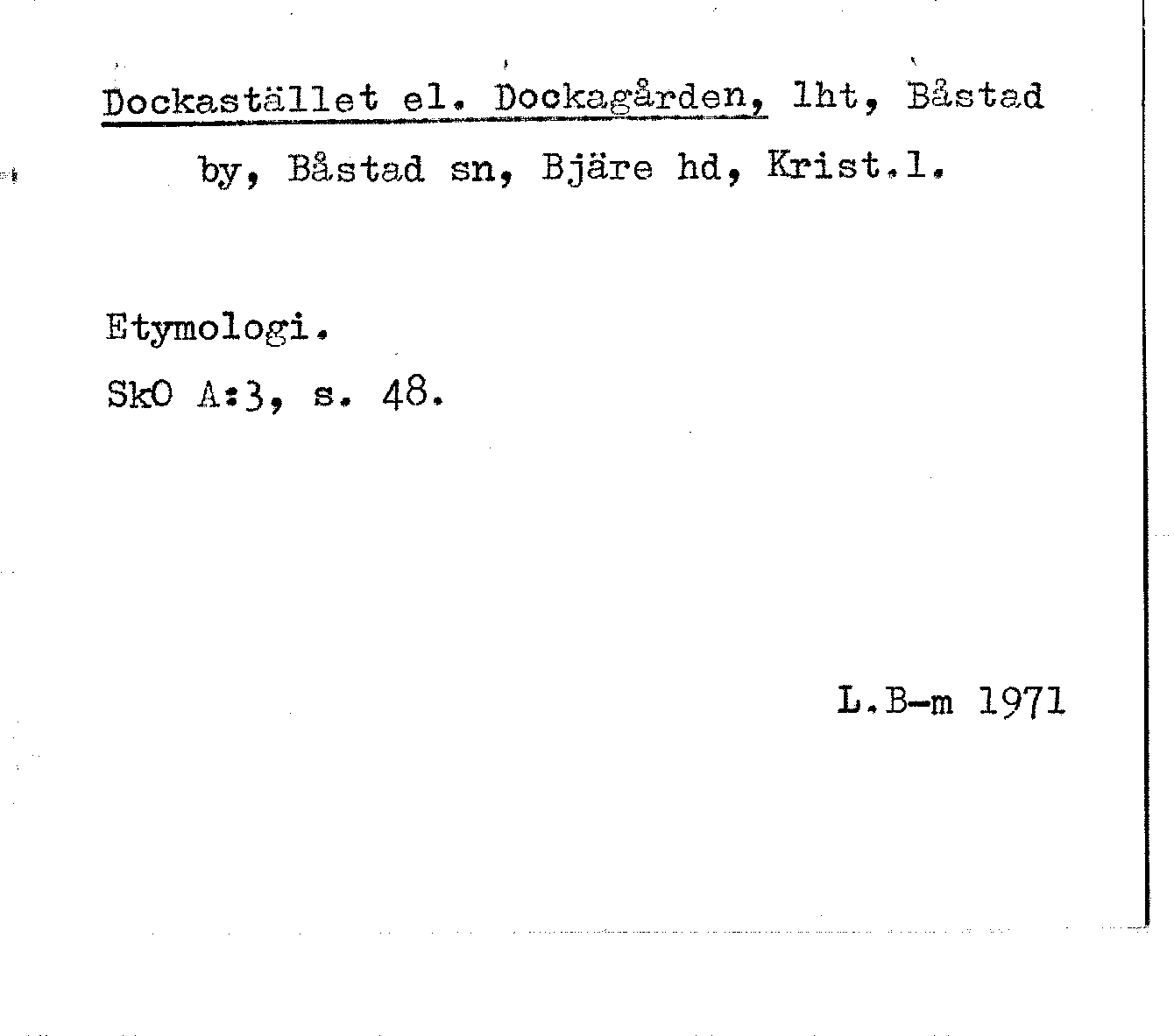 Dockastället el. Dockagården, lht, Båstad by, Båstad sn, Bjäre hd, Krist.l.

Etymologi.
SkO A:3, s. 48.

L.B-m 1971